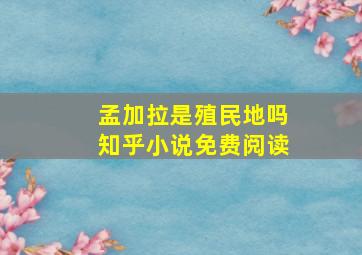 孟加拉是殖民地吗
知乎小说免费阅读